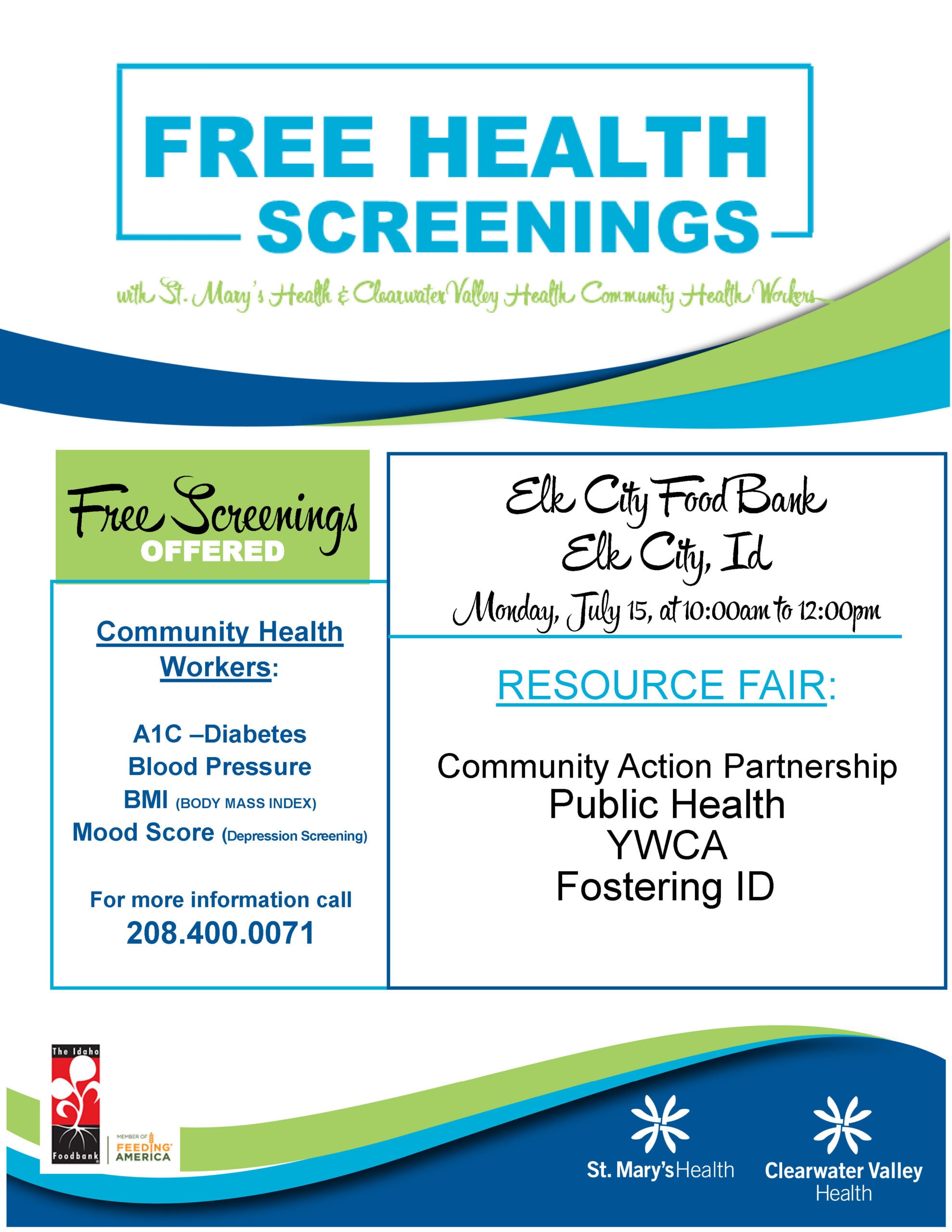 FREE HEALTH SCREENINGS

with St. Mary's Health & Clearwater Valley Health Community Health Workers

Free Screenings OFFERED

Community Health Workers:

A1C –Diabetes
Blood Pressure
BMI (BODY MASS INDEX)
Mood Score (Depression Screening)

For more information call
208.400.0071

Elk City Food Bank
Elk City, Id
Monday, July 15, at 10:00am to 12:00pm

RESOURCE FAIR:

Community Action Partnership
Public Health
YWCA
Fostering ID

The Idaho Foodbank

MEMBER OF FEEDING AMERICA

St. Mary's Health

Clearwater Valley Health